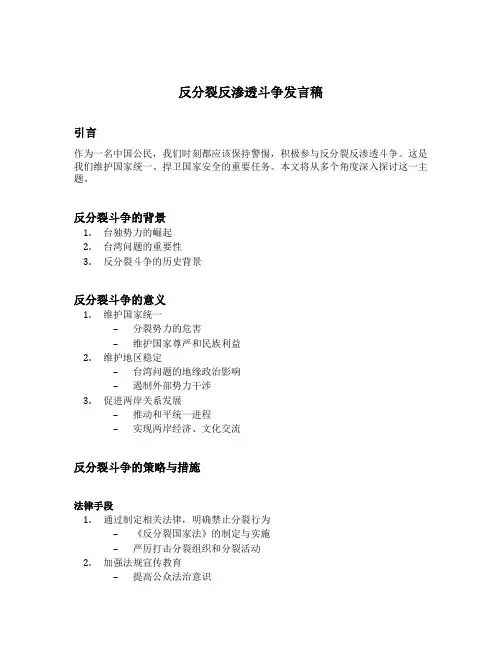 反分裂反渗透斗争发言稿

引言

作为一名中国公民，我们时刻都应该保持警惕，积极参与反分裂反渗透斗争。这是我们维护国家统一、捍卫国家安全的重要任务。本文将从多个角度深入探讨这一主题。

反分裂斗争的背景

1. 台独势力的崛起
2. 台湾问题的重要性
3. 反分裂斗争的历史背景

反分裂斗争的意义

1. 维护国家统一
 – 分裂势力的危害
 – 维护国家尊严和民族利益
2. 维护地区稳定
 – 台湾问题的地缘政治影响
 – 遏制外部势力干涉
3. 促进两岸关系发展
 – 推动和平统一进程
 – 实现两岸经济、文化交流

反分裂斗争的策略与措施

法律手段

1. 通过制定相关法律，明确禁止分裂行为
 – 《反分裂国家法》的制定与实施
 – 严厉打击分裂组织和分裂活动
2. 加强法规宣传教育
 – 提高公众法治意识